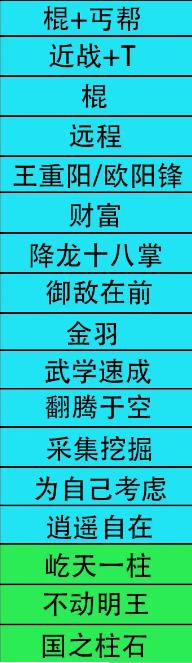 | 棍+丐帮 |
|---|
| 近战+T |
| 棍 |
| 远程 |
| 王重阳/欧阳锋 |
| 财富 |
| 降龙十八掌 |
| 御敌在前 |
| 金羽 |
| 武学速成 |
| 翻腾于空 |
| 采集挖掘 |
| 为自己考虑 |
| 逍遥自在 |
| 屹天一柱 |
| 不动明王 |
| 国之柱石 |